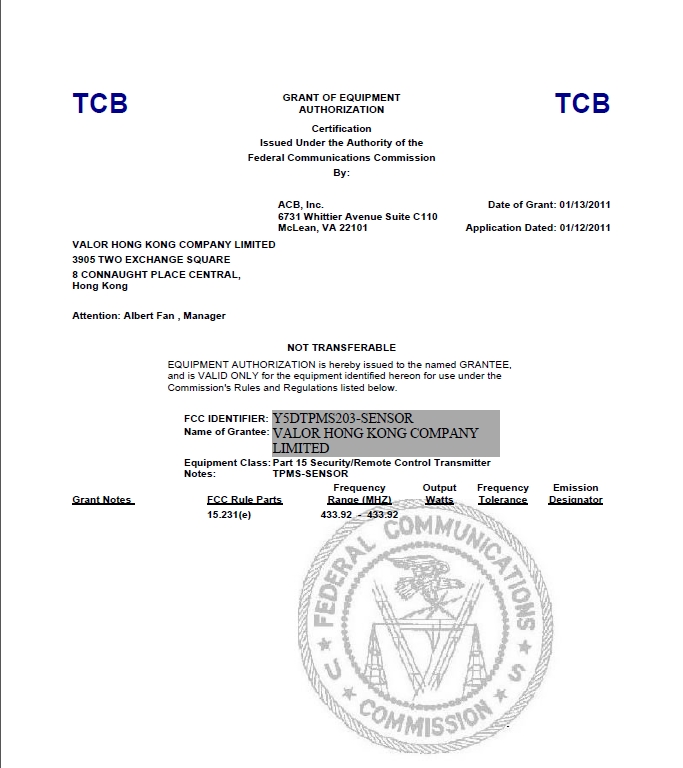 TCB

GRANT OF EQUIPMENT AUTHORIZATION

TCB

Certification
Issued Under the Authority of the
Federal Communications Commission
By:

ACB, Inc.
6731 Whittier Avenue Suite C110
McLean, VA 22101

Date of Grant: 01/13/2011

Application Dated: 01/12/2011

VALOR HONG KONG COMPANY LIMITED
3905 TWO EXCHANGE SQUARE
8 CONNAUGHT PLACE CENTRAL,
Hong Kong

Attention: Albert Fan , Manager

NOT TRANSFERABLE

EQUIPMENT AUTHORIZATION is hereby issued to the named GRANTEE, and is VALID ONLY for the equipment identified hereon for use under the Commission's Rules and Regulations listed below.

FCC IDENTIFIER: Y5DTPMS203-SENSOR
Name of Grantee: VALOR HONG KONG COMPANY LIMITED
Equipment Class: Part 15 Security/Remote Control Transmitter
Notes: TPMS-SENSOR

| Grant Notes | FCC Rule Parts | Frequency Range (MHZ) | Output Watts | Frequency Tolerance | Emission Designator |
|---|---|---|---|---|---|
| | 15.231(e) | 433.92 - 433.92 | | | |

FEDERAL COMMUNICATIONS COMMISSION
U S